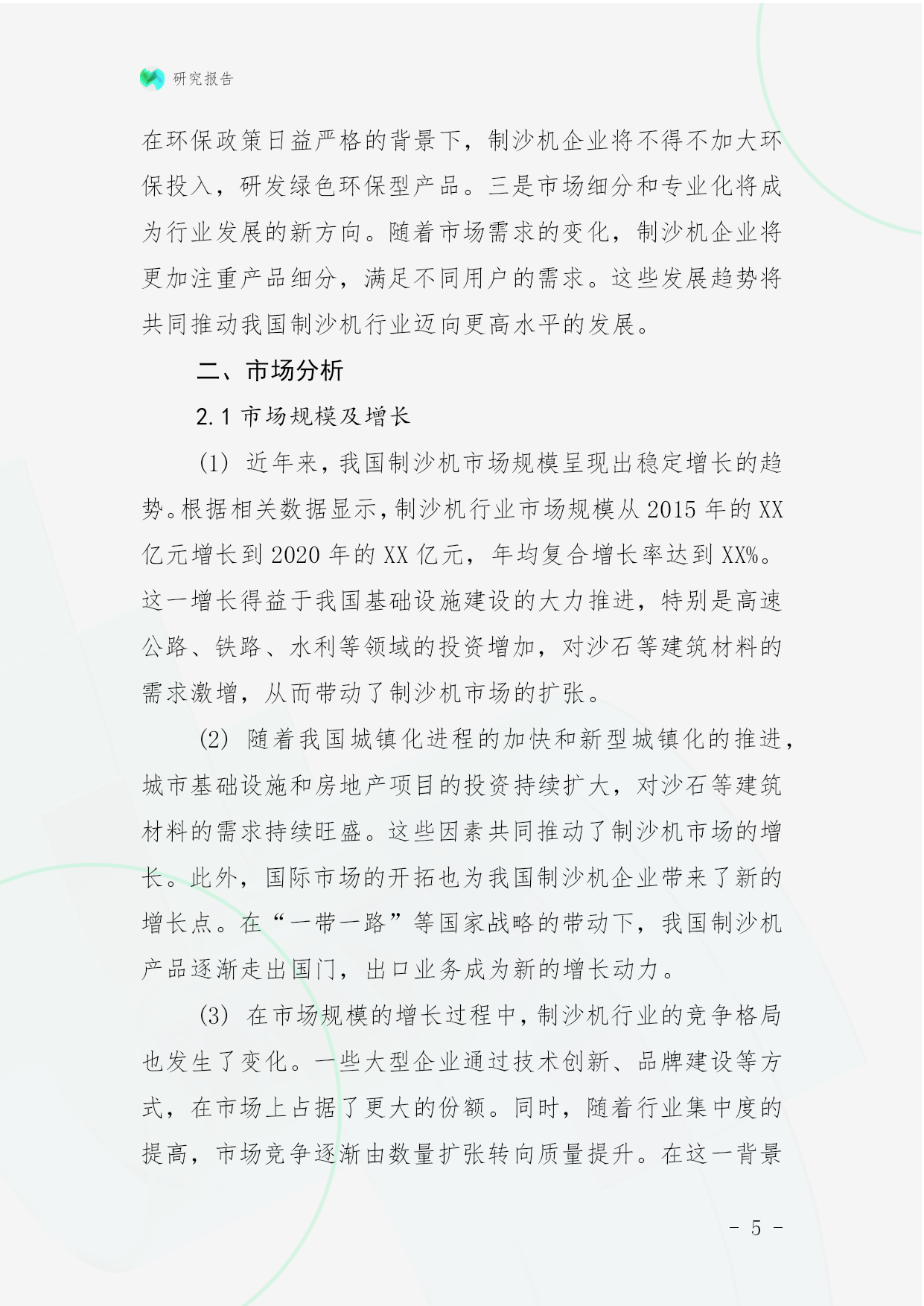 研究报告

在环保政策日益严格的背景下，制沙机企业将不得不加大环保投入，研发绿色环保型产品。三是市场细分和专业化将成为行业发展的新方向。随着市场需求的变化，制沙机企业将更加注重产品细分，满足不同用户的需求。这些发展趋势将共同推动我国制沙机行业迈向更高水平的发展。

二、市场分析

2.1 市场规模及增长

(1) 近年来，我国制沙机市场规模呈现出稳定增长的趋势。根据相关数据显示，制沙机行业市场规模从 2015 年的 XX 亿元增长到 2020 年的 XX 亿元，年均复合增长率达到 XX%。这一增长得益于我国基础设施建设的大力推进，特别是高速公路、铁路、水利等领域的投资增加，对沙石等建筑材料的需求激增，从而带动了制沙机市场的扩张。

(2) 随着我国城镇化进程的加快和新型城镇化的推进，城市基础设施和房地产项目的投资持续扩大，对沙石等建筑材料的需求持续旺盛。这些因素共同推动了制沙机市场的增长。此外，国际市场的开拓也为我国制沙机企业带来了新的增长点。在“一带一路”等国家战略的带动下，我国制沙机产品逐渐走出国门，出口业务成为新的增长动力。

(3) 在市场规模的增长过程中，制沙机行业的竞争格局也发生了变化。一些大型企业通过技术创新、品牌建设等方式，在市场上占据了更大的份额。同时，随着行业集中度的提高，市场竞争逐渐由数量扩张转向质量提升。在这一背景

- 5 -